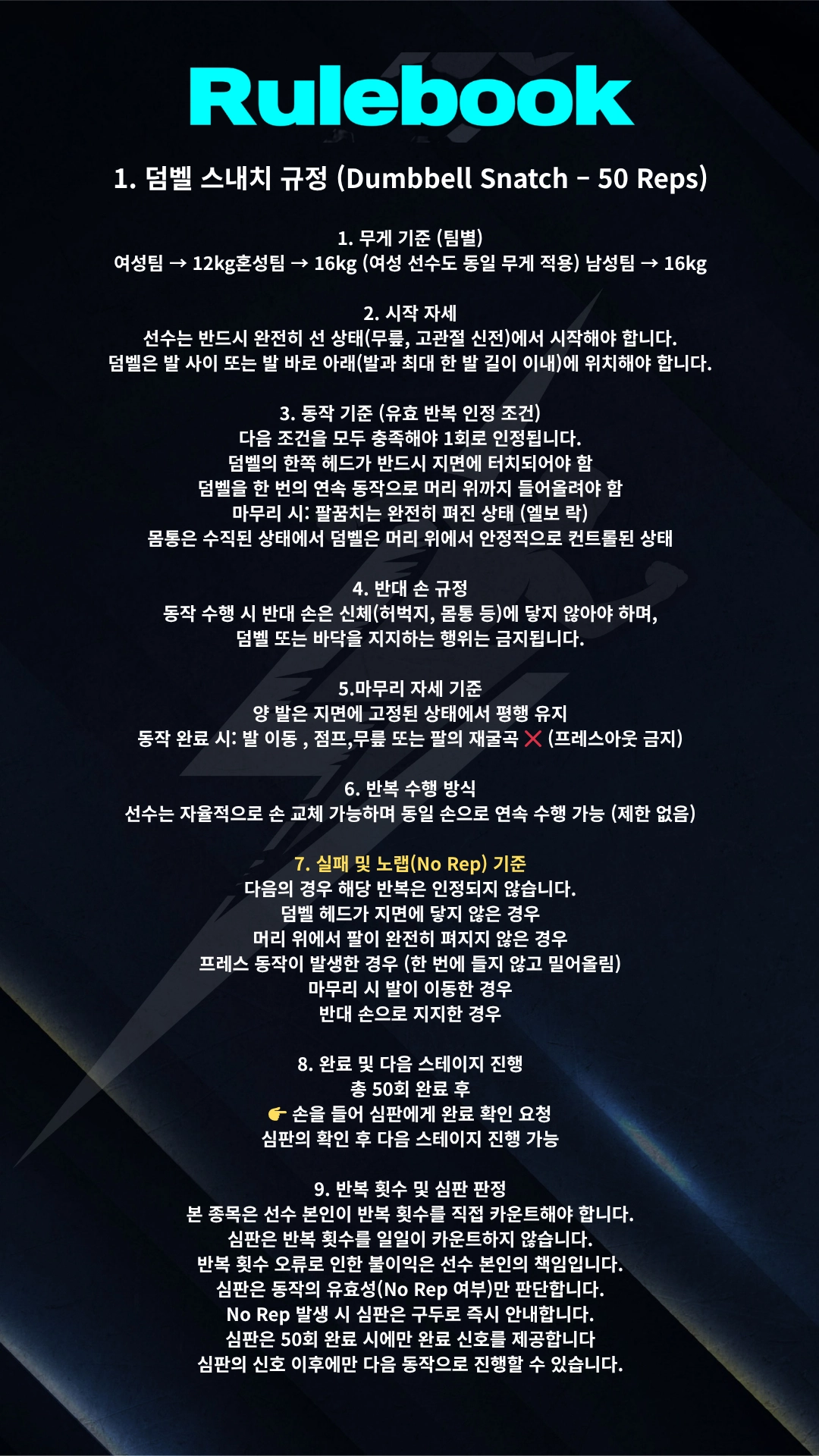 Rulebook

1. 덤벨 스내치 규정 (Dumbbell Snatch – 50 Reps)

1. 무게 기준 (팀별)
여성팀 → 12kg혼성팀 → 16kg (여성 선수도 동일 무게 적용) 남성팀 → 16kg

2. 시작 자세
선수는 반드시 완전히 선 상태(무릎, 고관절 신전)에서 시작해야 합니다.
덤벨은 발 사이 또는 발 바로 아래(발과 최대 한 발 길이 이내)에 위치해야 합니다.

3. 동작 기준 (유효 반복 인정 조건)
다음 조건을 모두 충족해야 1회로 인정됩니다.
덤벨의 한쪽 헤드가 반드시 지면에 터치되어야 함
덤벨을 한 번의 연속 동작으로 머리 위까지 들어올려야 함
마무리 시: 팔꿈치는 완전히 펴진 상태 (엘보 락)
몸통은 수직된 상태에서 덤벨은 머리 위에서 안정적으로 컨트롤된 상태

4. 반대 손 규정
동작 수행 시 반대 손은 신체(허벅지, 몸통 등)에 닿지 않아야 하며,
덤벨 또는 바닥을 지지하는 행위는 금지됩니다.

5.마무리 자세 기준
양 발은 지면에 고정된 상태에서 평행 유지
동작 완료 시: 발 이동 , 점프,무릎 또는 팔의 재굴곡 ❌ (프레스아웃 금지)

6. 반복 수행 방식
선수는 자율적으로 손 교체 가능하며 동일 손으로 연속 수행 가능 (제한 없음)

7. 실패 및 노랩(No Rep) 기준
다음의 경우 해당 반복은 인정되지 않습니다.
덤벨 헤드가 지면에 닿지 않은 경우
머리 위에서 팔이 완전히 펴지지 않은 경우
프레스 동작이 발생한 경우 (한 번에 들지 않고 밀어올림)
마무리 시 발이 이동한 경우
반대 손으로 지지한 경우

8. 완료 및 다음 스테이지 진행
총 50회 완료 후
👉 손을 들어 심판에게 완료 확인 요청
심판의 확인 후 다음 스테이지 진행 가능

9. 반복 횟수 및 심판 판정
본 종목은 선수 본인이 반복 횟수를 직접 카운트해야 합니다.
심판은 반복 횟수를 일일이 카운트하지 않습니다.
반복 횟수 오류로 인한 불이익은 선수 본인의 책임입니다.
심판은 동작의 유효성(No Rep 여부)만 판단합니다.
No Rep 발생 시 심판은 구두로 즉시 안내합니다.
심판은 50회 완료 시에만 완료 신호를 제공합니다
심판의 신호 이후에만 다음 동작으로 진행할 수 있습니다.